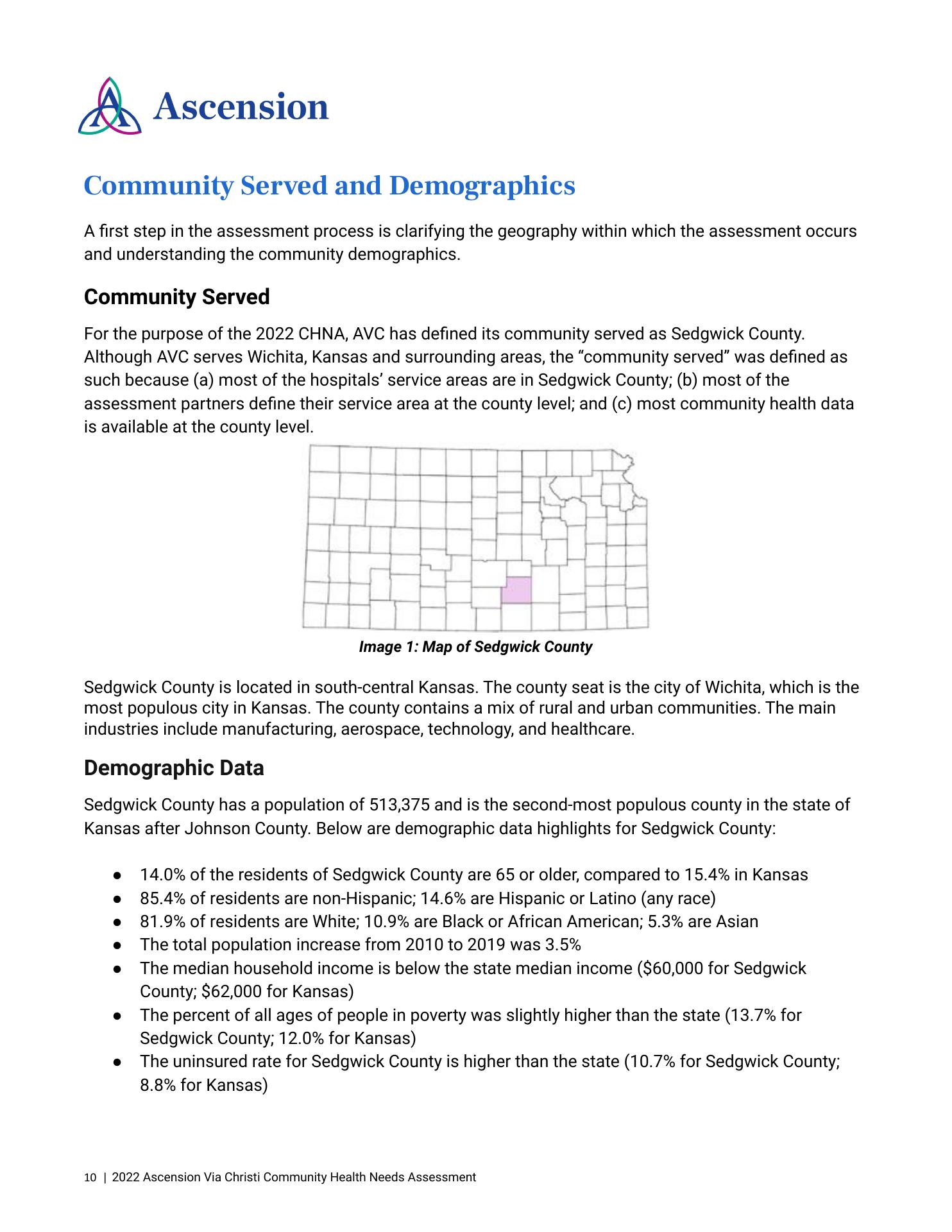 Ascension

Community Served and Demographics

A first step in the assessment process is clarifying the geography within which the assessment occurs and understanding the community demographics.

Community Served

For the purpose of the 2022 CHNA, AVC has defined its community served as Sedgwick County. Although AVC serves Wichita, Kansas and surrounding areas, the “community served” was defined as such because (a) most of the hospitals’ service areas are in Sedgwick County; (b) most of the assessment partners define their service area at the county level; and (c) most community health data is available at the county level.

Image 1: Map of Sedgwick County

Sedgwick County is located in south-central Kansas. The county seat is the city of Wichita, which is the most populous city in Kansas. The county contains a mix of rural and urban communities. The main industries include manufacturing, aerospace, technology, and healthcare.

Demographic Data

Sedgwick County has a population of 513,375 and is the second-most populous county in the state of Kansas after Johnson County. Below are demographic data highlights for Sedgwick County:

● 14.0% of the residents of Sedgwick County are 65 or older, compared to 15.4% in Kansas
● 85.4% of residents are non-Hispanic; 14.6% are Hispanic or Latino (any race)
● 81.9% of residents are White; 10.9% are Black or African American; 5.3% are Asian
● The total population increase from 2010 to 2019 was 3.5%
● The median household income is below the state median income ($60,000 for Sedgwick County; $62,000 for Kansas)
● The percent of all ages of people in poverty was slightly higher than the state (13.7% for Sedgwick County; 12.0% for Kansas)
● The uninsured rate for Sedgwick County is higher than the state (10.7% for Sedgwick County; 8.8% for Kansas)

10 | 2022 Ascension Via Christi Community Health Needs Assessment